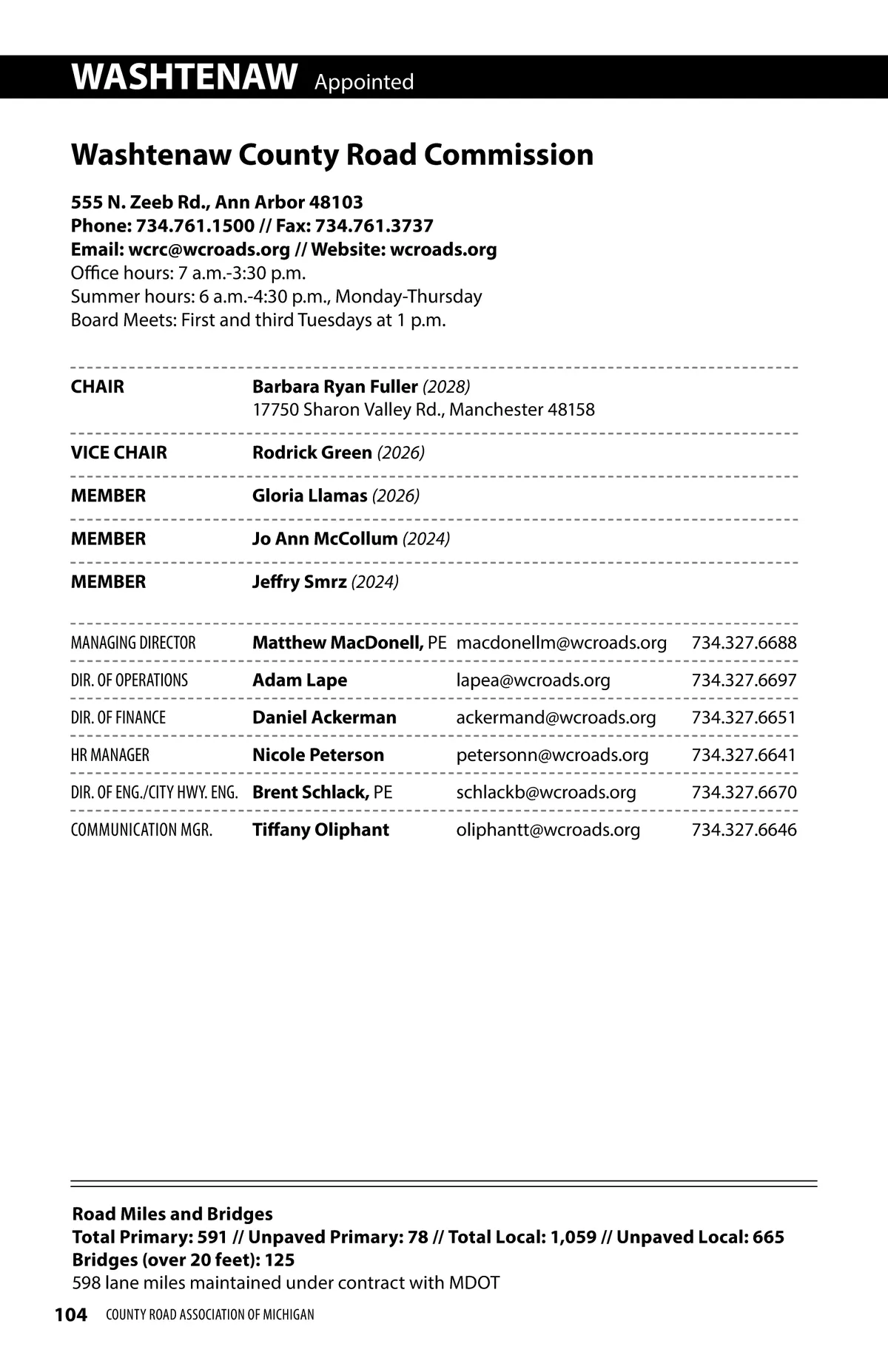 WASHTENAW Appointed

Washtenaw County Road Commission

555 N. Zeeb Rd., Ann Arbor 48103
Phone: 734.761.1500 // Fax: 734.761.3737
Email: wcrc@wcroads.org // Website: wcroads.org
Office hours: 7 a.m.-3:30 p.m.
Summer hours: 6 a.m.-4:30 p.m., Monday-Thursday
Board Meets: First and third Tuesdays at 1 p.m.

| | |
|---|---|
| CHAIR | Barbara Ryan Fuller (2028) 17750 Sharon Valley Rd., Manchester 48158 |
| VICE CHAIR | Rodrick Green (2026) |
| MEMBER | Gloria Llamas (2026) |
| MEMBER | Jo Ann McCollum (2024) |
| MEMBER | Jeffry Smrz (2024) |

| | | | |
|---|---|---|---|
| MANAGING DIRECTOR | Matthew MacDonell, PE | macdonellm@wcroads.org | 734.327.6688 |
| DIR. OF OPERATIONS | Adam Lape | lapea@wcroads.org | 734.327.6697 |
| DIR. OF FINANCE | Daniel Ackerman | ackermand@wcroads.org | 734.327.6651 |
| HR MANAGER | Nicole Peterson | petersonn@wcroads.org | 734.327.6641 |
| DIR. OF ENG./CITY HWY. ENG. | Brent Schlack, PE | schlackb@wcroads.org | 734.327.6670 |
| COMMUNICATION MGR. | Tiffany Oliphant | oliphantt@wcroads.org | 734.327.6646 |

Road Miles and Bridges
Total Primary: 591 // Unpaved Primary: 78 // Total Local: 1,059 // Unpaved Local: 665
Bridges (over 20 feet): 125
598 lane miles maintained under contract with MDOT

104 COUNTY ROAD ASSOCIATION OF MICHIGAN